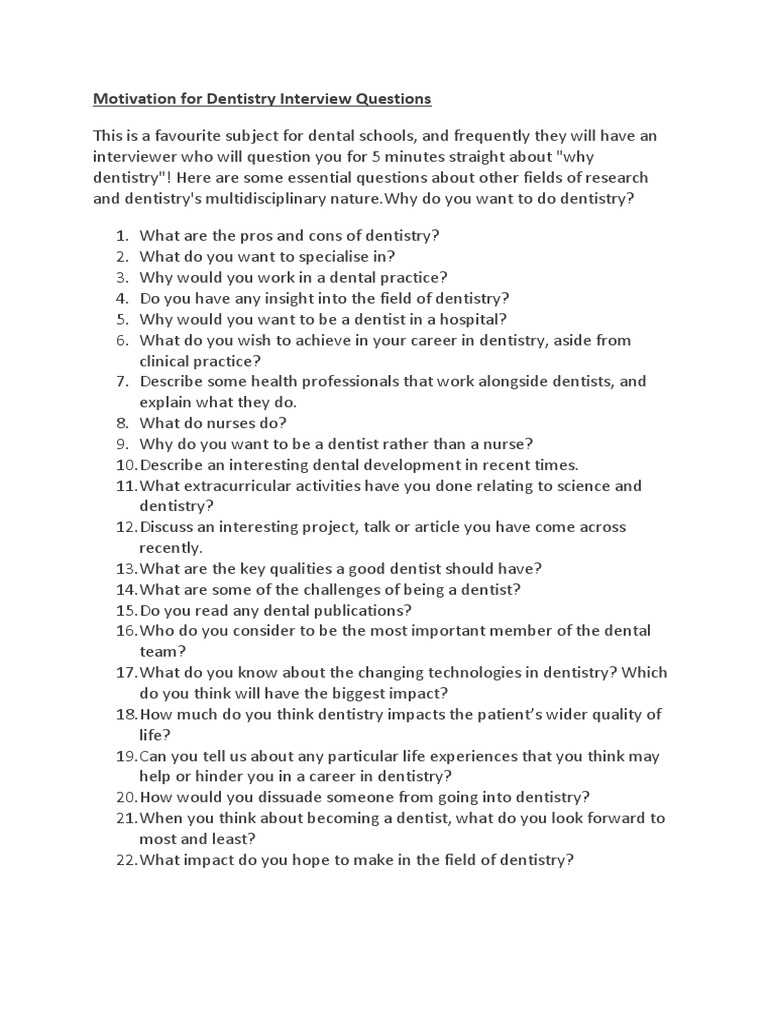 Motivation for Dentistry Interview Questions

This is a favourite subject for dental schools, and frequently they will have an interviewer who will question you for 5 minutes straight about "why dentistry"! Here are some essential questions about other fields of research and dentistry's multidisciplinary nature.Why do you want to do dentistry?

1. What are the pros and cons of dentistry?
2. What do you want to specialise in?
3. Why would you work in a dental practice?
4. Do you have any insight into the field of dentistry?
5. Why would you want to be a dentist in a hospital?
6. What do you wish to achieve in your career in dentistry, aside from clinical practice?
7. Describe some health professionals that work alongside dentists, and explain what they do.
8. What do nurses do?
9. Why do you want to be a dentist rather than a nurse?
10. Describe an interesting dental development in recent times.
11. What extracurricular activities have you done relating to science and dentistry?
12. Discuss an interesting project, talk or article you have come across recently.
13. What are the key qualities a good dentist should have?
14. What are some of the challenges of being a dentist?
15. Do you read any dental publications?
16. Who do you consider to be the most important member of the dental team?
17. What do you know about the changing technologies in dentistry? Which do you think will have the biggest impact?
18. How much do you think dentistry impacts the patient's wider quality of life?
19. Can you tell us about any particular life experiences that you think may help or hinder you in a career in dentistry?
20. How would you dissuade someone from going into dentistry?
21. When you think about becoming a dentist, what do you look forward to most and least?
22. What impact do you hope to make in the field of dentistry?